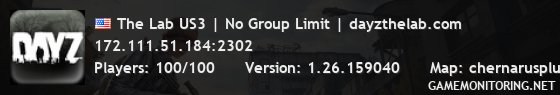 DAYZ

The Lab US3 | No Group Limit | dayzthelab.com
172.111.51.184:2302
Players: 100/100 Version: 1.26.159040 Map: chernarusplu

GAMEMONITORING.NET